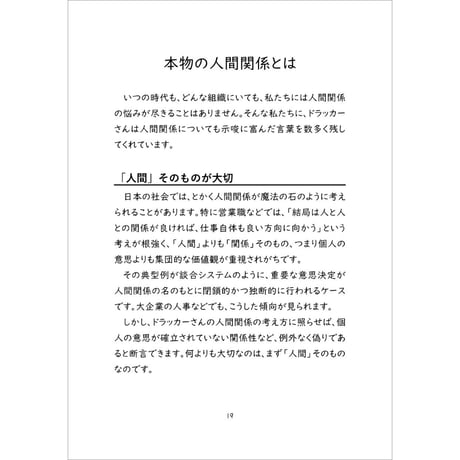 本物の人間関係とは

いつの時代も、どんな組織にいても、私たちには人間関係の悩みが尽きることはありません。そんな私たちに、ドラッカーさんは人間関係についても示唆に富んだ言葉を数多く残してくれています。

「人間」そのものが大切

日本の社会では、とかく人間関係が魔法の石のように考えられることがあります。特に営業職などでは、「結局は人と人との関係が良ければ、仕事自体も良い方向に向かう」という考えが根強く、「人間」よりも「関係」そのもの、つまり個人の意思よりも集団的な価値観が重視されがちです。

その典型例が談合システムのように、重要な意思決定が人間関係の名のもとに閉鎖的かつ独断的に行われるケースです。大企業の人事などでも、こうした傾向が見られます。

しかし、ドラッカーさんの人間関係の考え方に照らせば、個人の意思が確立されていない関係性など、例外なく偽りであると断言できます。何よりも大切なのは、まず「人間」そのものなのです。

19